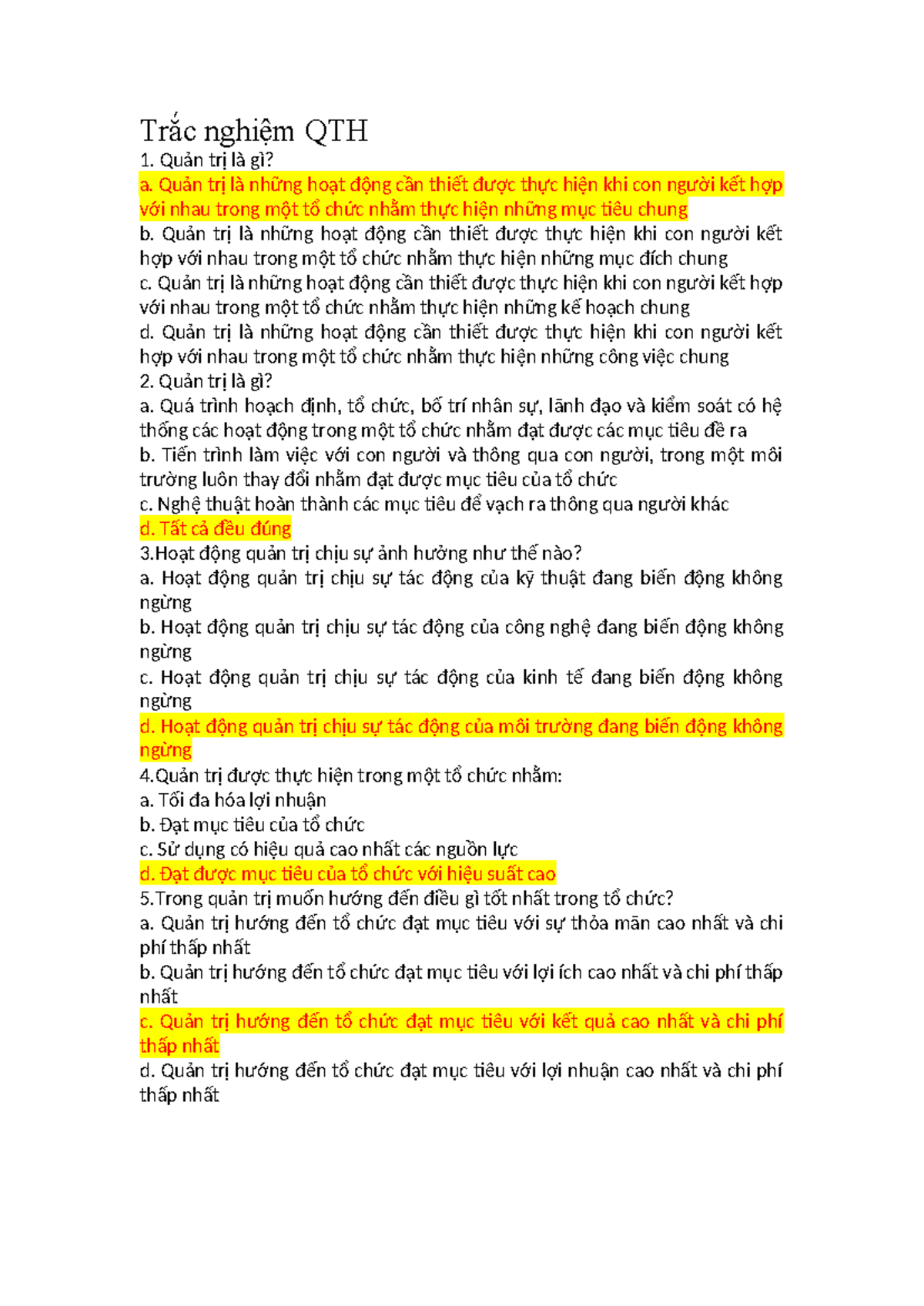 Trắc nghiệm QTH
1. Quản trị là gì?
a. Quản trị là những hoạt động cần thiết được thực hiện khi con người kết hợp với nhau trong một tổ chức nhằm thực hiện những mục tiêu chung
b. Quản trị là những hoạt động cần thiết được thực hiện khi con người kết hợp với nhau trong một tổ chức nhằm thực hiện những mục đích chung
c. Quản trị là những hoạt động cần thiết được thực hiện khi con người kết hợp với nhau trong một tổ chức nhằm thực hiện những kế hoạch chung
d. Quản trị là những hoạt động cần thiết được thực hiện khi con người kết hợp với nhau trong một tổ chức nhằm thực hiện những công việc chung
2. Quản trị là gì?
a. Quá trình hoạch định, tổ chức, bố trí nhân sự, lãnh đạo và kiểm soát có hệ thống các hoạt động trong một tổ chức nhằm đạt được các mục tiêu đề ra
b. Tiến trình làm việc với con người và thông qua con người, trong một môi trường luôn thay đổi nhằm đạt được mục tiêu của tổ chức
c. Nghệ thuật hoàn thành các mục tiêu để vạch ra thông qua người khác
d. Tất cả đều đúng
3.Hoạt động quản trị chịu sự ảnh hưởng như thế nào?
a. Hoạt động quản trị chịu sự tác động của kỹ thuật đang biến động không ngừng
b. Hoạt động quản trị chịu sự tác động của công nghệ đang biến động không ngừng
c. Hoạt động quản trị chịu sự tác động của kinh tế đang biến động không ngừng
d. Hoạt động quản trị chịu sự tác động của môi trường đang biến động không ngừng
4.Quản trị được thực hiện trong một tổ chức nhằm:
a. Tối đa hóa lợi nhuận
b. Đạt mục tiêu của tổ chức
c. Sử dụng có hiệu quả cao nhất các nguồn lực
d. Đạt được mục tiêu của tổ chức với hiệu suất cao
5.Trong quản trị muốn hướng đến điều gì tốt nhất trong tổ chức?
a. Quản trị hướng đến tổ chức đạt mục tiêu với sự thỏa mãn cao nhất và chi phí thấp nhất
b. Quản trị hướng đến tổ chức đạt mục tiêu với lợi ích cao nhất và chi phí thấp nhất
c. Quản trị hướng đến tổ chức đạt mục tiêu với kết quả cao nhất và chi phí thấp nhất
d. Quản trị hướng đến tổ chức đạt mục tiêu với lợi nhuận cao nhất và chi phí thấp nhất